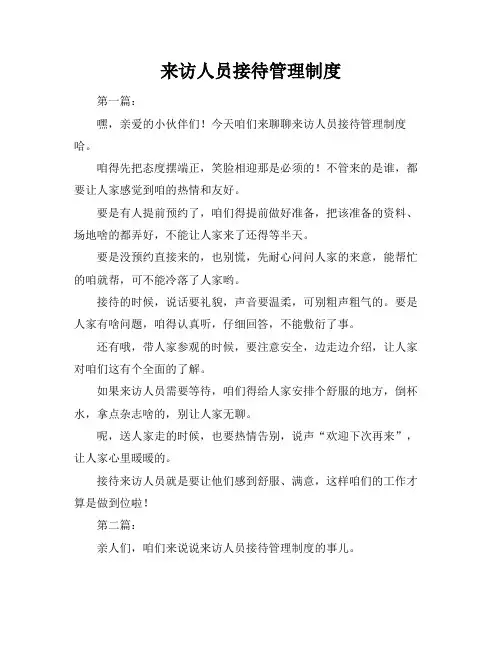 来访人员接待管理制度

第一篇：

嘿，亲爱的小伙伴们！今天咱们来聊聊来访人员接待管理制度哈。

咱得先把态度摆端正，笑脸相迎那是必须的！不管来的是谁，都要让人家感觉到咱的热情和友好。

要是有人提前预约了，咱们得提前做好准备，把该准备的资料、场地啥的都弄好，不能让人家来了还得等半天。

要是没预约直接来的，也别慌，先耐心问问人家的来意，能帮忙的咱就帮，可不能冷落了人家哟。

接待的时候，说话要礼貌，声音要温柔，可别粗声粗气的。要是人家有啥问题，咱得认真听，仔细回答，不能敷衍了事。

还有哦，带人家参观的时候，要注意安全，边走边介绍，让人家对咱们这有个全面的了解。

如果来访人员需要等待，咱们得给人家安排个舒服的地方，倒杯水，拿点杂志啥的，别让人家无聊。

呢，送人家走的时候，也要热情告别，说声“欢迎下次再来”，让人家心里暖暖的。

接待来访人员就是要让他们感到舒服、满意，这样咱们的工作才算是做到位啦！

第二篇：

亲人们，咱们来说说来访人员接待管理制度的事儿。